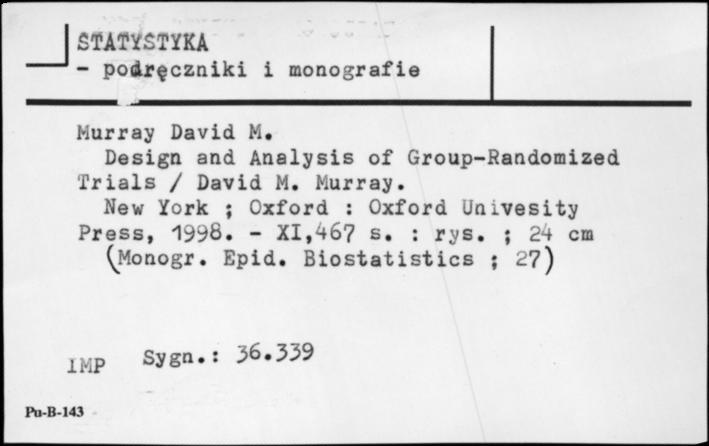 STATYSTYKA
- podręczniki i monografie

Murray David M.
Design and Analysis of Group-Randomized Trials / David M. Murray.
New York ; Oxford : Oxford Univesity Press, 1998. - XI,467 s. : rys. ; 24 cm (Monogr. Epid. Biostatistics ; 27)

IMP Sygn.: 36.339

Pu-B-143